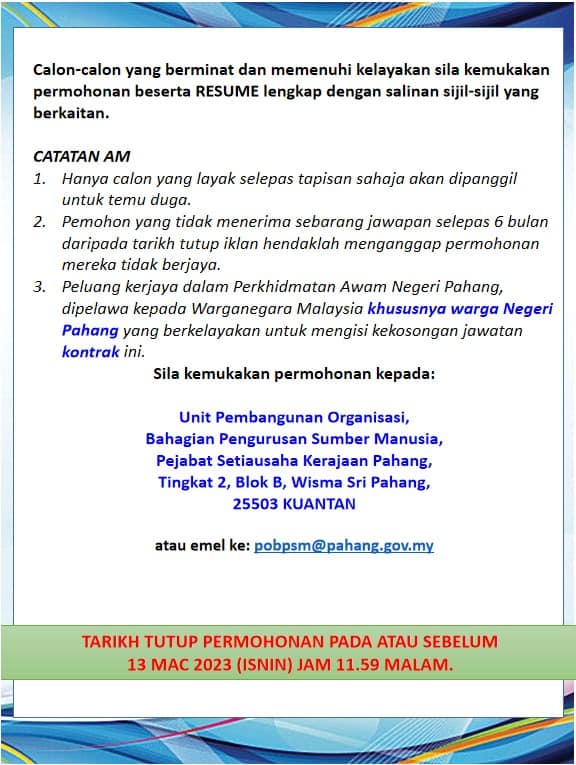 Calon-calon yang berminat dan memenuhi kelayakan sila kemukakan permohonan beserta RESUME lengkap dengan salinan sijil-sijil yang berkaitan.

CATATAN AM
1. Hanya calon yang layak selepas tapisan sahaja akan dipanggil untuk temu duga.
2. Pemohon yang tidak menerima sebarang jawapan selepas 6 bulan daripada tarikh tutup iklan hendaklah menganggap permohonan mereka tidak berjaya.
3. Peluang kerjaya dalam Perkhidmatan Awam Negeri Pahang, dipelawa kepada Warganegara Malaysia khususnya warga Negeri Pahang yang berkelayakan untuk mengisi kekosongan jawatan kontrak ini.

Sila kemukakan permohonan kepada:

Unit Pembangunan Organisasi,
Bahagian Pengurusan Sumber Manusia,
Pejabat Setiausaha Kerajaan Pahang,
Tingkat 2, Blok B, Wisma Sri Pahang,
25503 KUANTAN

atau emel ke: pobpsm@pahang.gov.my

TARIKH TUTUP PERMOHONAN PADA ATAU SEBELUM
13 MAC 2023 (ISNIN) JAM 11.59 MALAM.